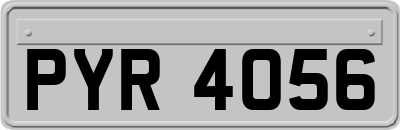 PYR 4056